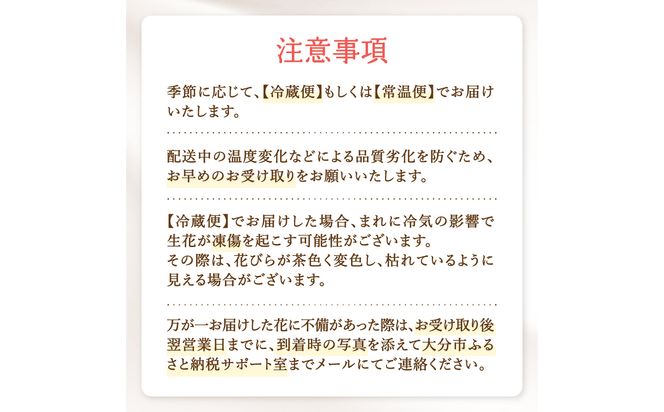 注意事項

季節に応じて、【冷蔵便】もしくは【常温便】でお届けいたします。

配送中の温度変化などによる品質劣化を防ぐため、お早めのお受け取りをお願いいたします。

【冷蔵便】でお届けした場合、まれに冷気の影響で生花が凍傷を起こす可能性がございます。
その際は、花びらが茶色く変色し、枯れているように見える場合がございます。

万が一お届けした花に不備があった際は、お受け取り後翌営業日までに、到着時の写真を添えて大分市ふるさと納税サポート室までメールにてご連絡ください。